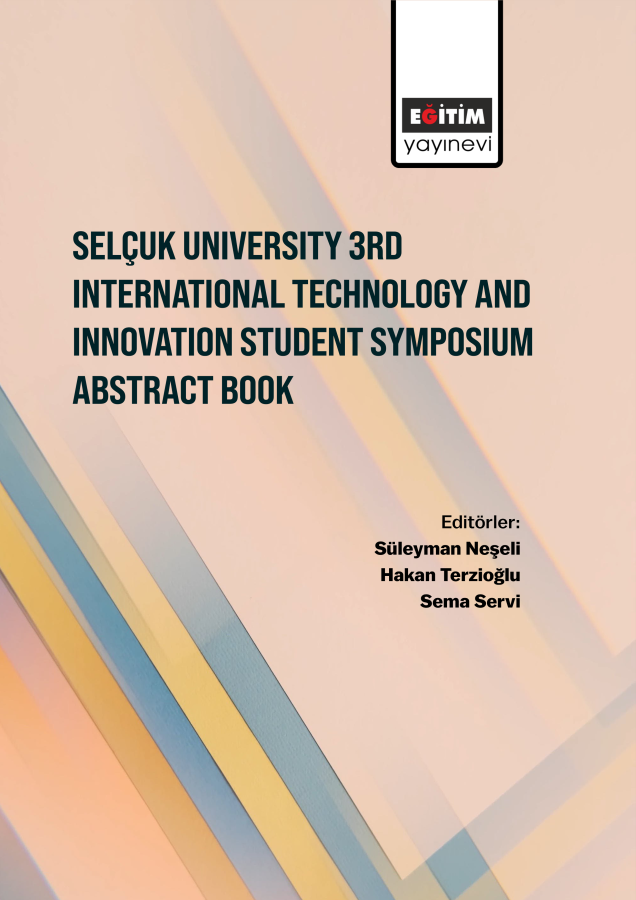 EĞİTİM
yayınevi

SELÇUK UNIVERSITY 3RD INTERNATIONAL TECHNOLOGY AND INNOVATION STUDENT SYMPOSIUM ABSTRACT BOOK

Editörler:
Süleyman Neşeli
Hakan Terzioğlu
Sema Servi